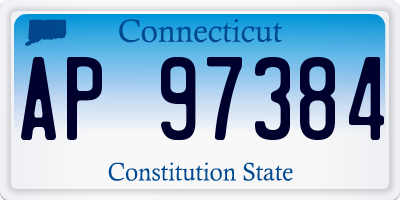 Connecticut

AP 97384

Constitution State